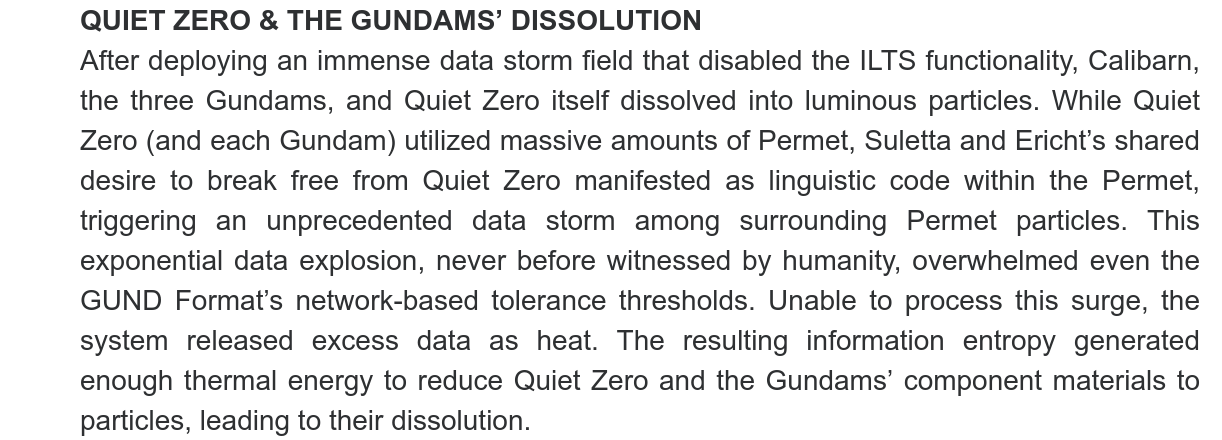 QUIET ZERO & THE GUNDAMS' DISSOLUTION

After deploying an immense data storm field that disabled the ILTS functionality, Calibarn, the three Gundams, and Quiet Zero itself dissolved into luminous particles. While Quiet Zero (and each Gundam) utilized massive amounts of Permet, Suletta and Ericht's shared desire to break free from Quiet Zero manifested as linguistic code within the Permet, triggering an unprecedented data storm among surrounding Permet particles. This exponential data explosion, never before witnessed by humanity, overwhelmed even the GUND Format's network-based tolerance thresholds. Unable to process this surge, the system released excess data as heat. The resulting information entropy generated enough thermal energy to reduce Quiet Zero and the Gundams' component materials to particles, leading to their dissolution.